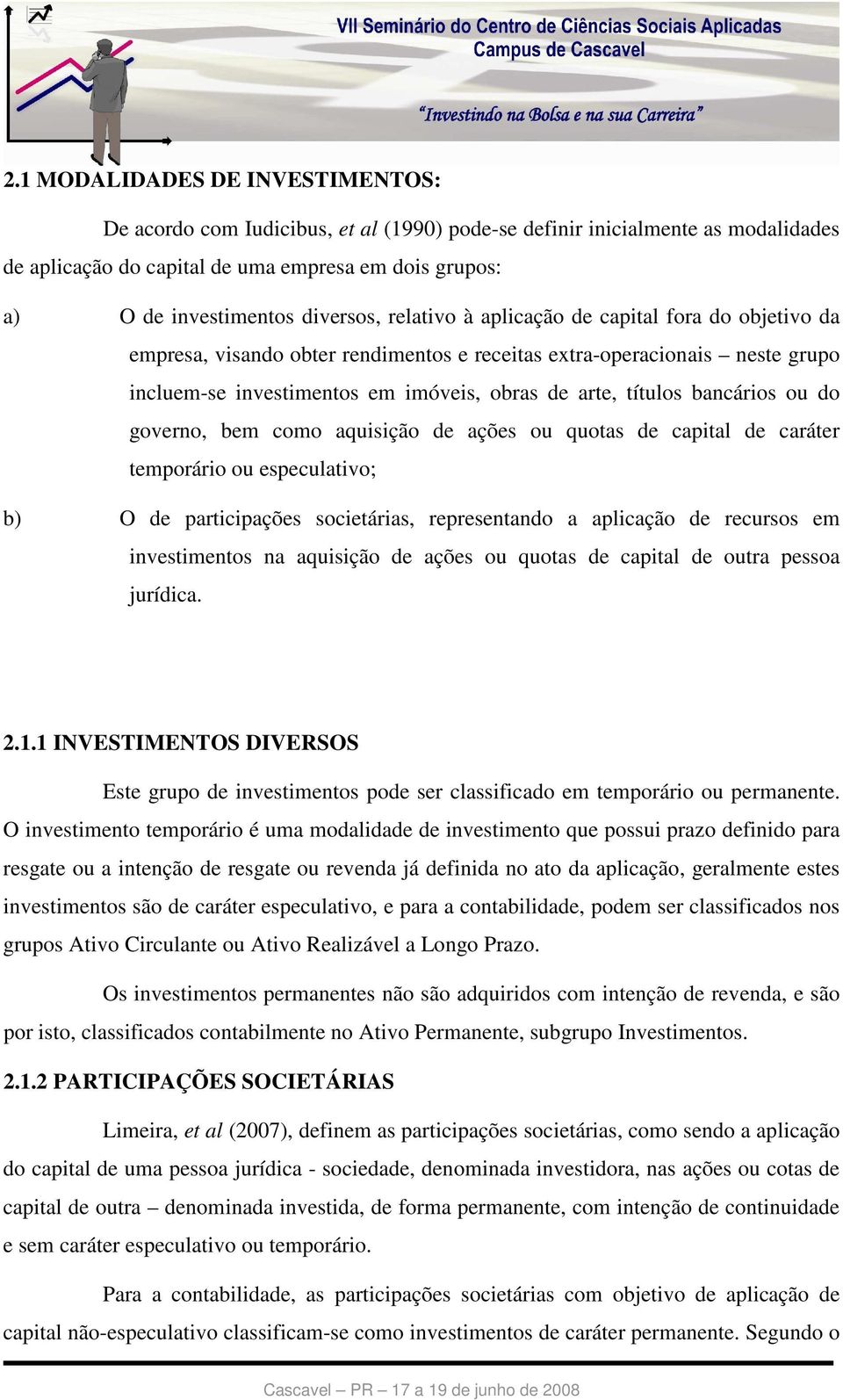 VII Seminário do Centro de Ciências Sociais Aplicadas
Campus de Cascavel

"Investindo na Bolsa e na sua Carreira"

2.1 MODALIDADES DE INVESTIMENTOS:

De acordo com Iudicibus, et al (1990) pode-se definir inicialmente as modalidades de aplicação do capital de uma empresa em dois grupos:

a) O de investimentos diversos, relativo à aplicação de capital fora do objetivo da empresa, visando obter rendimentos e receitas extra-operacionais – neste grupo incluem-se investimentos em imóveis, obras de arte, títulos bancários ou do governo, bem como aquisição de ações ou quotas de capital de caráter temporário ou especulativo;

b) O de participações societárias, representando a aplicação de recursos em investimentos na aquisição de ações ou quotas de capital de outra pessoa jurídica.

2.1.1 INVESTIMENTOS DIVERSOS

Este grupo de investimentos pode ser classificado em temporário ou permanente. O investimento temporário é uma modalidade de investimento que possui prazo definido para resgate ou a intenção de resgate ou revenda já definida no ato da aplicação, geralmente estes investimentos são de caráter especulativo, e para a contabilidade, podem ser classificados nos grupos Ativo Circulante ou Ativo Realizável a Longo Prazo.

Os investimentos permanentes não são adquiridos com intenção de revenda, e são por isto, classificados contabilmente no Ativo Permanente, subgrupo Investimentos.

2.1.2 PARTICIPAÇÕES SOCIETÁRIAS

Limeira, et al (2007), definem as participações societárias, como sendo a aplicação do capital de uma pessoa jurídica - sociedade, denominada investidora, nas ações ou cotas de capital de outra – denominada investida, de forma permanente, com intenção de continuidade e sem caráter especulativo ou temporário.

Para a contabilidade, as participações societárias com objetivo de aplicação de capital não-especulativo classificam-se como investimentos de caráter permanente. Segundo o

Cascavel – PR – 17 a 19 de junho de 2008